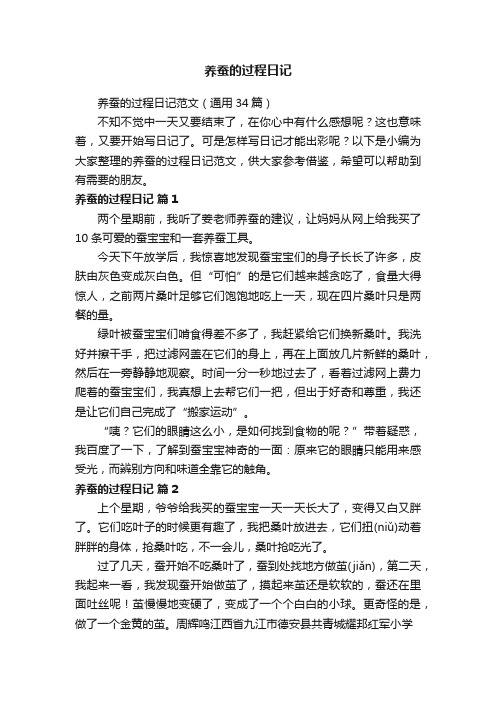 养蚕的过程日记

养蚕的过程日记范文（通用 34 篇）

不知不觉中一天又要结束了，在你心中有什么感想呢？这也意味着，又要开始写日记了。可是怎样写日记才能出彩呢？以下是小编为大家整理的养蚕的过程日记范文，供大家参考借鉴，希望可以帮助到有需要的朋友。

养蚕的过程日记 篇 1

两个星期前，我听了姜老师养蚕的建议，让妈妈从网上给我买了 10 条可爱的蚕宝宝和一套养蚕工具。

今天下午放学后，我惊喜地发现蚕宝宝们的身子长长了许多，皮肤由灰色变成灰白色。但“可怕”的是它们越来越贪吃了，食量大得惊人，之前两片桑叶足够它们饱饱地吃上一天，现在四片桑叶只是两餐的量。

绿叶被蚕宝宝们啃食得差不多了，我赶紧给它们换新桑叶。我洗好并擦干手，把过滤网盖在它们的身上，再在上面放几片新鲜的桑叶，然后在一旁静静地观察。时间一分一秒地过去了，看着过滤网上费力爬着的蚕宝宝们，我真想上去帮它们一把，但出于好奇和尊重，我还是让它们自己完成了“搬家运动”。

“咦？它们的眼睛这么小，是如何找到食物的呢？”带着疑惑，我百度了一下，了解到蚕宝宝神奇的一面：原来它的眼睛只能用来感受光，而辨别方向和味道全靠它的触角。

养蚕的过程日记 篇 2

上个星期，爷爷给我买的蚕宝宝一天一天长大了，变得又白又胖了。它们吃叶子的时候更有趣了，我把桑叶放进去，它们扭(niǔ)动着胖胖的身体，抢桑叶吃，不一会儿，桑叶抢吃光了。

过了几天，蚕开始不吃桑叶了，蚕到处找地方做茧(jiǎn)，第二天，我起来一看，我发现蚕开始做茧了，摸起来茧还是软软的，蚕还在里面吐丝呢！茧慢慢地变硬了，变成了一个个白白的小球。更奇怪的是，做了一个金黄的茧。周辉鸣江西省九江市德安县共青城耀邦红军小学